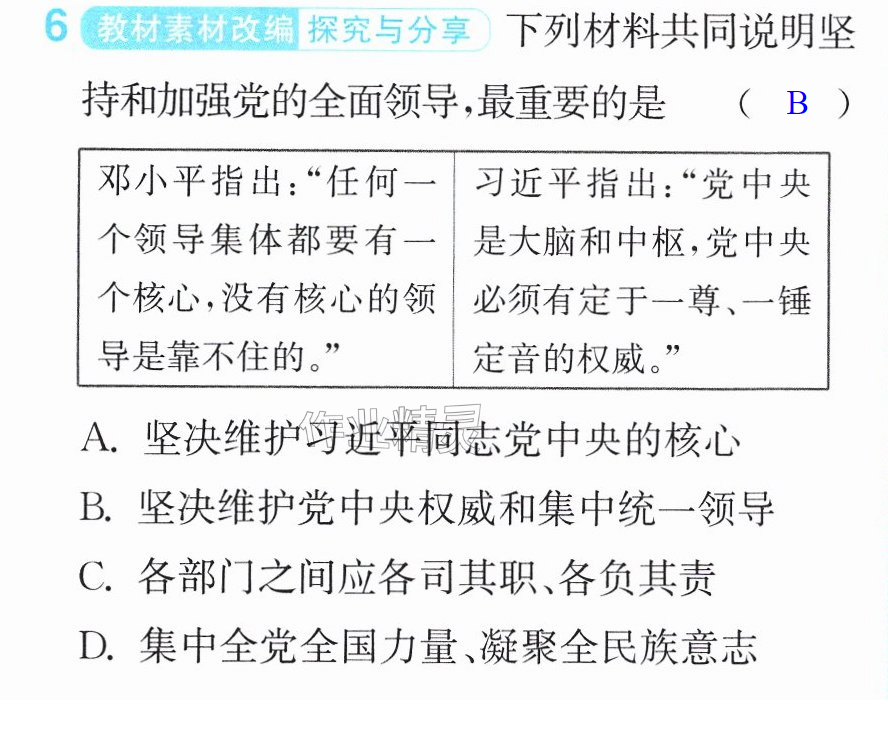 6 教材素材改编 探究与分享 下列材料共同说明坚持和加强党的全面领导,最重要的是 ( B )

| 邓小平指出:“任何一个领导集体都要有一个核心,没有核心的领导是靠不住的。” | 习近平指出:“党中央是大脑和中枢,党中央必须有定于一尊、一锤定音的权威。” |
|---|---|

A. 坚决维护习近平同志党中央的核心

B. 坚决维护党中央权威和集中统一领导

C. 各部门之间应各司其职、各负其责

D. 集中全党全国力量、凝聚全民族意志

作业精灵